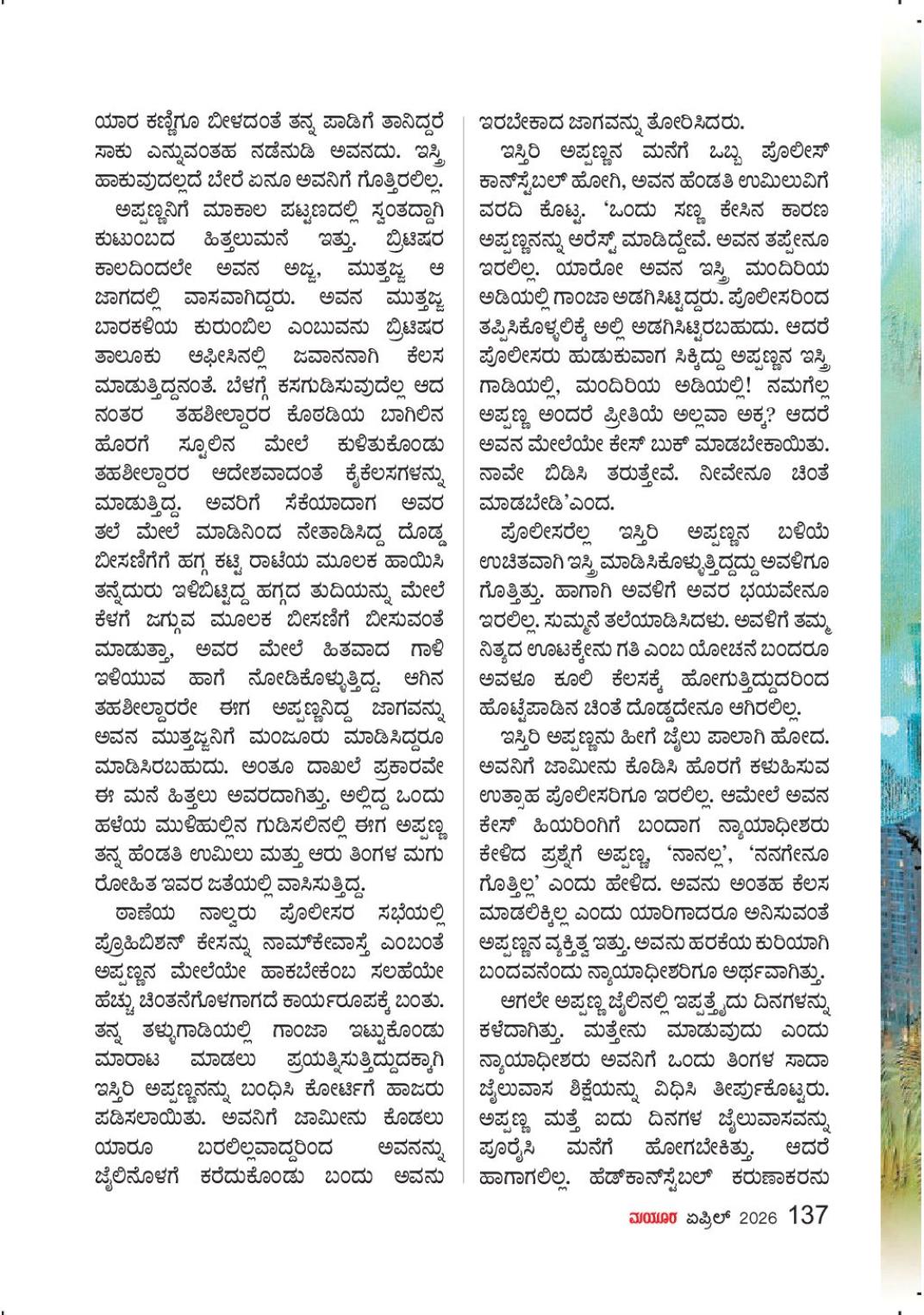 ಯಾರ ಕಣ್ಣಿಗೂ ಬೀಳದಂತೆ ತನ್ನ ಪಾಡಿಗೆ ತಾನಿದ್ದರೆ ಸಾಕು ಎನ್ನುವಂತಹ ನಡೆನುಡಿ ಅವನದು. ಇಸ್ತ್ರಿ ಹಾಕುವುದಲ್ಲದೆ ಬೇರೆ ಏನೂ ಅವನಿಗೆ ಗೊತ್ತಿರಲಿಲ್ಲ.

ಅಪ್ಪಣ್ಣನಿಗೆ ಮಾಕಾಲ ಪಟ್ಟಣದಲ್ಲಿ ಸ್ವಂತದ್ದಾಗಿ ಕುಟುಂಬದ ಹಿತ್ತಲುಮನೆ ಇತ್ತು. ಬ್ರಿಟಿಷರ ಕಾಲದಿಂದಲೇ ಅವನ ಅಜ್ಜ, ಮುತ್ತಜ್ಜ ಆ ಜಾಗದಲ್ಲಿ ವಾಸವಾಗಿದ್ದರು. ಅವನ ಮುತ್ತಜ್ಜ ಬಾರಕಳಿಯ ಕುರುಂಬಿಲ ಎಂಬುವನು ಬ್ರಿಟಿಷರ ತಾಲೂಕು ಆಫೀಸಿನಲ್ಲಿ ಜವಾನನಾಗಿ ಕೆಲಸ ಮಾಡುತ್ತಿದ್ದನಂತೆ. ಬೆಳಗ್ಗೆ ಕಸಗುಡಿಸುವುದೆಲ್ಲ ಆದ ನಂತರ ತಹಶೀಲ್ದಾರರ ಕೊಠಡಿಯ ಬಾಗಿಲಿನ ಹೊರಗೆ ಸ್ಟೂಲಿನ ಮೇಲೆ ಕುಳಿತುಕೊಂಡು ತಹಶೀಲ್ದಾರರ ಆದೇಶವಾದಂತೆ ಕೈಕೆಲಸಗಳನ್ನು ಮಾಡುತ್ತಿದ್ದ. ಅವರಿಗೆ ಸೆಕೆಯಾದಾಗ ಅವರ ತಲೆ ಮೇಲೆ ಮಾಡಿನಿಂದ ನೇತಾಡಿಸಿದ್ದ ದೊಡ್ಡ ಬೀಸಣಿಗೆಗೆ ಹಗ್ಗ ಕಟ್ಟಿ ರಾಟೆಯ ಮೂಲಕ ಹಾಯಿಸಿ ತನ್ನೆದುರು ಇಳಿಬಿಟ್ಟಿದ್ದ ಹಗ್ಗದ ತುದಿಯನ್ನು ಮೇಲೆ ಕೆಳಗೆ ಜಗ್ಗುವ ಮೂಲಕ ಬೀಸಣಿಗೆ ಬೀಸುವಂತೆ ಮಾಡುತ್ತಾ, ಅವರ ಮೇಲೆ ಹಿತವಾದ ಗಾಳಿ ಇಳಿಯುವ ಹಾಗೆ ನೋಡಿಕೊಳ್ಳುತ್ತಿದ್ದ. ಆಗಿನ ತಹಶೀಲ್ದಾರರೇ ಈಗ ಅಪ್ಪಣ್ಣನಿದ್ದ ಜಾಗವನ್ನು ಅವನ ಮುತ್ತಜ್ಜನಿಗೆ ಮಂಜೂರು ಮಾಡಿಸಿದ್ದರೂ ಮಾಡಿಸಿರಬಹುದು. ಅಂತೂ ದಾಖಲೆ ಪ್ರಕಾರವೇ ಈ ಮನೆ ಹಿತ್ತಲು ಅವರದಾಗಿತ್ತು. ಅಲ್ಲಿದ್ದ ಒಂದು ಹಳೆಯ ಮುಳಿಹುಲ್ಲಿನ ಗುಡಿಸಲಿನಲ್ಲಿ ಈಗ ಅಪ್ಪಣ್ಣ ತನ್ನ ಹೆಂಡತಿ ಉಮಿಲು ಮತ್ತು ಆರು ತಿಂಗಳ ಮಗು ರೋಹಿತ ಇವರ ಜತೆಯಲ್ಲಿ ವಾಸಿಸುತ್ತಿದ್ದ.

ಠಾಣೆಯ ನಾಲ್ವರು ಪೊಲೀಸರ ಸಭೆಯಲ್ಲಿ ಪ್ರೊಹಿಬಿಶನ್ ಕೇಸನ್ನು ನಾಮ್‌ಕೇವಾಸ್ತೆ ಎಂಬಂತೆ ಅಪ್ಪಣ್ಣನ ಮೇಲೆಯೇ ಹಾಕಬೇಕೆಂಬ ಸಲಹೆಯೇ ಹೆಚ್ಚು ಚಿಂತನೆಗೊಳಗಾಗದೆ ಕಾರ್ಯರೂಪಕ್ಕೆ ಬಂತು. ತನ್ನ ತಳ್ಳುಗಾಡಿಯಲ್ಲಿ ಗಾಂಜಾ ಇಟ್ಟುಕೊಂಡು ಮಾರಾಟ ಮಾಡಲು ಪ್ರಯತ್ನಿಸುತ್ತಿದ್ದುದಕ್ಕಾಗಿ ಇಸ್ತಿರಿ ಅಪ್ಪಣ್ಣನನ್ನು ಬಂಧಿಸಿ ಕೋರ್ಟಿಗೆ ಹಾಜರು ಪಡಿಸಲಾಯಿತು. ಅವನಿಗೆ ಜಾಮೀನು ಕೊಡಲು ಯಾರೂ ಬರಲಿಲ್ಲವಾದ್ದರಿಂದ ಅವನನ್ನು ಜೈಲಿನೊಳಗೆ ಕರೆದುಕೊಂಡು ಬಂದು ಅವನು ಇರಬೇಕಾದ ಜಾಗವನ್ನು ತೋರಿಸಿದರು.

ಇಸ್ತಿರಿ ಅಪ್ಪಣ್ಣನ ಮನೆಗೆ ಒಬ್ಬ ಪೊಲೀಸ್ ಕಾನ್‌ಸ್ಟೆಬಲ್ ಹೋಗಿ, ಅವನ ಹೆಂಡತಿ ಉಮಿಲುವಿಗೆ ವರದಿ ಕೊಟ್ಟ. 'ಒಂದು ಸಣ್ಣ ಕೇಸಿನ ಕಾರಣ ಅಪ್ಪಣ್ಣನನ್ನು ಅರೆಸ್ಟ್ ಮಾಡಿದ್ದೇವೆ. ಅವನ ತಪ್ಪೇನೂ ಇರಲಿಲ್ಲ. ಯಾರೋ ಅವನ ಇಸ್ತ್ರಿ ಮಂದಿರಿಯ ಅಡಿಯಲ್ಲಿ ಗಾಂಜಾ ಅಡಗಿಸಿಟ್ಟಿದ್ದರು. ಪೊಲೀಸರಿಂದ ತಪ್ಪಿಸಿಕೊಳ್ಳಲಿಕ್ಕೆ ಅಲ್ಲಿ ಅಡಗಿಸಿಟ್ಟಿರಬಹುದು. ಆದರೆ ಪೊಲೀಸರು ಹುಡುಕುವಾಗ ಸಿಕ್ಕಿದ್ದು ಅಪ್ಪಣ್ಣನ ಇಸ್ತ್ರಿ ಗಾಡಿಯಲ್ಲಿ, ಮಂದಿರಿಯ ಅಡಿಯಲ್ಲಿ! ನಮಗೆಲ್ಲ ಅಪ್ಪಣ್ಣ ಅಂದರೆ ಪ್ರೀತಿಯೆ ಅಲ್ಲವಾ ಅಕ್ಕ? ಆದರೆ ಅವನ ಮೇಲೆಯೇ ಕೇಸ್ ಬುಕ್ ಮಾಡಬೇಕಾಯಿತು. ನಾವೇ ಬಿಡಿಸಿ ತರುತ್ತೇವೆ. ನೀವೇನೂ ಚಿಂತೆ ಮಾಡಬೇಡಿ'ಎಂದ.

ಪೊಲೀಸರೆಲ್ಲ ಇಸ್ತಿರಿ ಅಪ್ಪಣ್ಣನ ಬಳಿಯೆ ಉಚಿತವಾಗಿ ಇಸ್ತ್ರಿ ಮಾಡಿಸಿಕೊಳ್ಳುತ್ತಿದ್ದದ್ದು ಅವಳಿಗೂ ಗೊತ್ತಿತ್ತು. ಹಾಗಾಗಿ ಅವಳಿಗೆ ಅವರ ಭಯವೇನೂ ಇರಲಿಲ್ಲ. ಸುಮ್ಮನೆ ತಲೆಯಾಡಿಸಿದಳು. ಅವಳಿಗೆ ತಮ್ಮ ನಿತ್ಯದ ಊಟಕ್ಕೇನು ಗತಿ ಎಂಬ ಯೋಚನೆ ಬಂದರೂ ಅವಳೂ ಕೂಲಿ ಕೆಲಸಕ್ಕೆ ಹೋಗುತ್ತಿದ್ದುದರಿಂದ ಹೊಟ್ಟೆಪಾಡಿನ ಚಿಂತೆ ದೊಡ್ಡದೇನೂ ಆಗಿರಲಿಲ್ಲ.

ಇಸ್ತಿರಿ ಅಪ್ಪಣ್ಣನು ಹೀಗೆ ಜೈಲು ಪಾಲಾಗಿ ಹೋದ. ಅವನಿಗೆ ಜಾಮೀನು ಕೊಡಿಸಿ ಹೊರಗೆ ಕಳುಹಿಸುವ ಉತ್ಸಾಹ ಪೊಲೀಸರಿಗೂ ಇರಲಿಲ್ಲ. ಆಮೇಲೆ ಅವನ ಕೇಸ್ ಹಿಯರಿಂಗಿಗೆ ಬಂದಾಗ ನ್ಯಾಯಾಧೀಶರು ಕೇಳಿದ ಪ್ರಶ್ನೆಗೆ ಅಪ್ಪಣ್ಣ, 'ನಾನಲ್ಲ', 'ನನಗೇನೂ ಗೊತ್ತಿಲ್ಲ' ಎಂದು ಹೇಳಿದ. ಅವನು ಅಂತಹ ಕೆಲಸ ಮಾಡಲಿಕ್ಕಿಲ್ಲ ಎಂದು ಯಾರಿಗಾದರೂ ಅನಿಸುವಂತೆ ಅಪ್ಪಣ್ಣನ ವ್ಯಕ್ತಿತ್ವ ಇತ್ತು. ಅವನು ಹರಕೆಯ ಕುರಿಯಾಗಿ ಬಂದವನೆಂದು ನ್ಯಾಯಾಧೀಶರಿಗೂ ಅರ್ಥವಾಗಿತ್ತು.

ಆಗಲೇ ಅಪ್ಪಣ್ಣ ಜೈಲಿನಲ್ಲಿ ಇಪ್ಪತ್ತೈದು ದಿನಗಳನ್ನು ಕಳೆದಾಗಿತ್ತು. ಮತ್ತೇನು ಮಾಡುವುದು ಎಂದು ನ್ಯಾಯಾಧೀಶರು ಅವನಿಗೆ ಒಂದು ತಿಂಗಳ ಸಾದಾ ಜೈಲುವಾಸ ಶಿಕ್ಷೆಯನ್ನು ವಿಧಿಸಿ ತೀರ್ಪುಕೊಟ್ಟರು. ಅಪ್ಪಣ್ಣ ಮತ್ತೆ ಐದು ದಿನಗಳ ಜೈಲುವಾಸವನ್ನು ಪೂರೈಸಿ ಮನೆಗೆ ಹೋಗಬೇಕಿತ್ತು. ಆದರೆ ಹಾಗಾಗಲಿಲ್ಲ. ಹೆಡ್‌ಕಾನ್‌ಸ್ಟೆಬಲ್ ಕರುಣಾಕರನು

ಮಯೂರ ಏಪ್ರಿಲ್ 2026 137